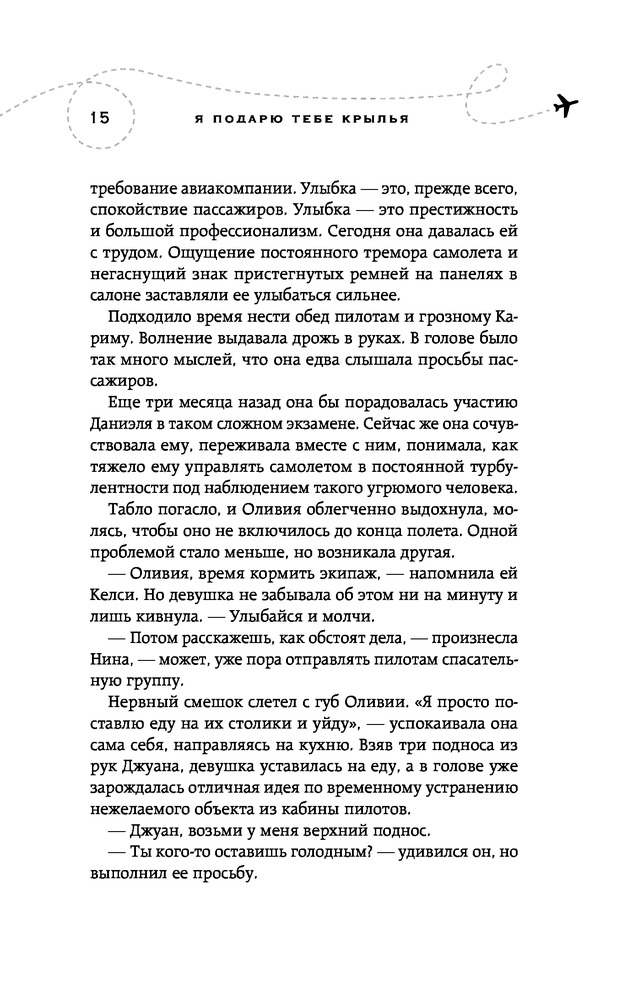 15 Я ПОДАРЮ ТЕБЕ КРЫЛЬЯ

требование авиакомпании. Улыбка — это, прежде всего, спокойствие пассажиров. Улыбка — это престижность и большой профессионализм. Сегодня она давалась ей с трудом. Ощущение постоянного тремора самолета и негаснущий знак пристегнутых ремней на панелях в салоне заставляли ее улыбаться сильнее.

Подходило время нести обед пилотам и грозному Кариму. Волнение выдавала дрожь в руках. В голове было так много мыслей, что она едва слышала просьбы пассажиров.

Еще три месяца назад она бы порадовалась участию Даниэля в таком сложном экзамене. Сейчас же она сочувствовала ему, переживала вместе с ним, понимала, как тяжело ему управлять самолетом в постоянной турбулентности под наблюдением такого угрюмого человека.

Табло погасло, и Оливия облегченно выдохнула, молясь, чтобы оно не включилось до конца полета. Одной проблемой стало меньше, но возникала другая.

— Оливия, время кормить экипаж, — напомнила ей Келси. Но девушка не забывала об этом ни на минуту и лишь кивнула. — Улыбайся и молчи.

— Потом расскажешь, как обстоят дела, — произнесла Нина, — может, уже пора отправлять пилотам спасательную группу.

Нервный смешок слетел с губ Оливии. «Я просто поставлю еду на их столики и уйду», — успокаивала она сама себя, направляясь на кухню. Взяв три подноса из рук Джуана, девушка уставилась на еду, а в голове уже зарождалась отличная идея по временному устранению нежелаемого объекта из кабины пилотов.

— Джуан, возьми у меня верхний поднос.

— Ты кого-то оставишь голодным? — удивился он, но выполнил ее просьбу.